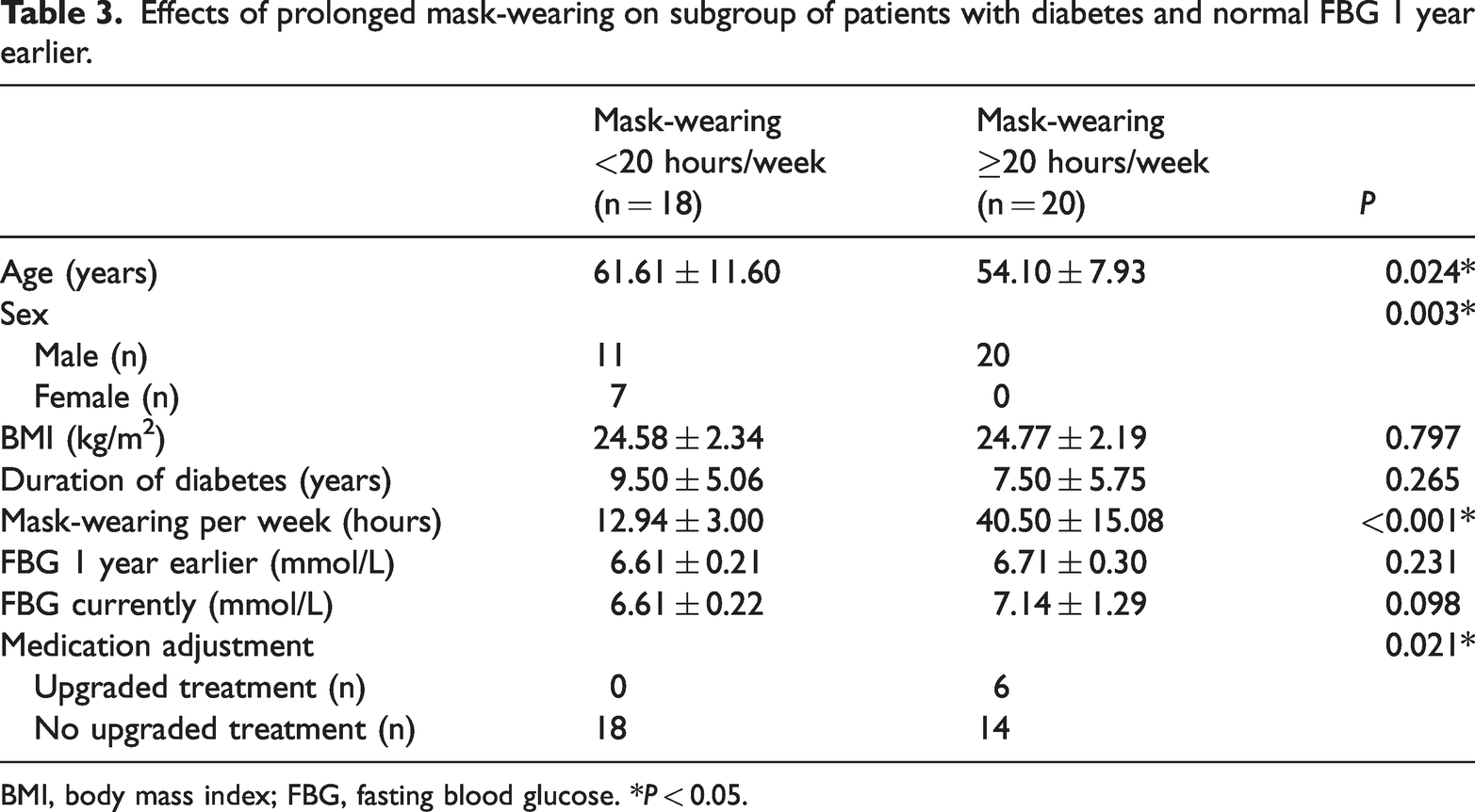 Table 3. Effects of prolonged mask-wearing on subgroup of patients with diabetes and normal FBG 1 year earlier.

|  | Mask-wearing <20 hours/week (n = 18) | Mask-wearing ≥20 hours/week (n = 20) | P |
|---|---|---|---|
| Age (years) | 61.61 ± 11.60 | 54.10 ± 7.93 | 0.024* |
| Sex |  |  | 0.003* |
| Male (n) | 11 | 20 |  |
| Female (n) | 7 | 0 |  |
| BMI (kg/m$^2$) | 24.58 ± 2.34 | 24.77 ± 2.19 | 0.797 |
| Duration of diabetes (years) | 9.50 ± 5.06 | 7.50 ± 5.75 | 0.265 |
| Mask-wearing per week (hours) | 12.94 ± 3.00 | 40.50 ± 15.08 | <0.001* |
| FBG 1 year earlier (mmol/L) | 6.61 ± 0.21 | 6.71 ± 0.30 | 0.231 |
| FBG currently (mmol/L) | 6.61 ± 0.22 | 7.14 ± 1.29 | 0.098 |
| Medication adjustment |  |  | 0.021* |
| Upgraded treatment (n) | 0 | 6 |  |
| No upgraded treatment (n) | 18 | 14 |  |

BMI, body mass index; FBG, fasting blood glucose. *P < 0.05.